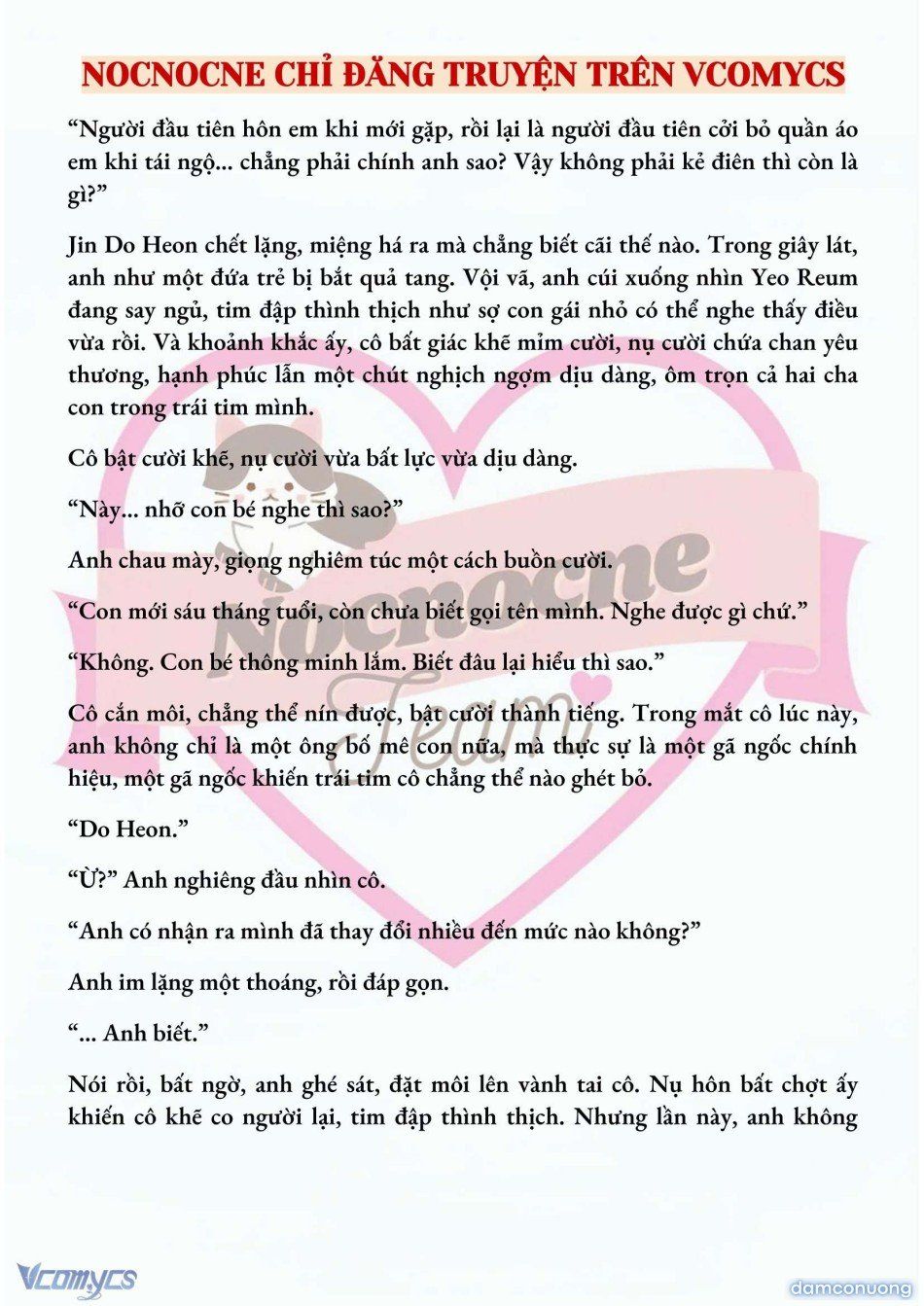 NOCNOCNE CHỈ ĐĂNG TRUYỆN TRÊN VCOMYCS

“Người đầu tiên hôn em khi mới gặp, rồi lại là người đầu tiên cởi bỏ quần áo em khi tái ngộ... chẳng phải chính anh sao? Vậy không phải kẻ điên thì còn là gì?”

Jin Do Heon chết lặng, miệng há ra mà chẳng biết cãi thế nào. Trong giây lát, anh như một đứa trẻ bị bắt quả tang. Vội vã, anh cúi xuống nhìn Yeo Reum đang say ngủ, tim đập thình thịch như sợ con gái nhỏ có thể nghe thấy điều vừa rồi. Và khoảnh khắc ấy, cô bất giác khẽ mỉm cười, nụ cười chứa chan yêu thương, hạnh phúc lẫn một chút nghịch ngợm dịu dàng, ôm trọn cả hai cha con trong trái tim mình.

Cô bật cười khẽ, nụ cười vừa bất lực vừa dịu dàng.

“Này... nhỡ con bé nghe thì sao?”

Anh chau mày, giọng nghiêm túc một cách buồn cười.

“Con mới sáu tháng tuổi, còn chưa biết gọi tên mình. Nghe được gì chứ.”

“Không. Con bé thông minh lắm. Biết đâu lại hiểu thì sao.”

Cô cắn môi, chẳng thể nín được, bật cười thành tiếng. Trong mắt cô lúc này, anh không chỉ là một ông bố mê con nữa, mà thực sự là một gã ngốc chính hiệu, một gã ngốc khiến trái tim cô chẳng thể nào ghét bỏ.

“Do Heon.”

“Ừ?” Anh nghiêng đầu nhìn cô.

“Anh có nhận ra mình đã thay đổi nhiều đến mức nào không?”

Anh im lặng một thoáng, rồi đáp gọn.

“... Anh biết.”

Nói rồi, bất ngờ, anh ghé sát, đặt môi lên vành tai cô. Nụ hôn bất chợt ấy khiến cô khẽ co người lại, tim đập thình thịch. Nhưng lần này, anh không

Nocnocne Team

Vcomycs

damconuong